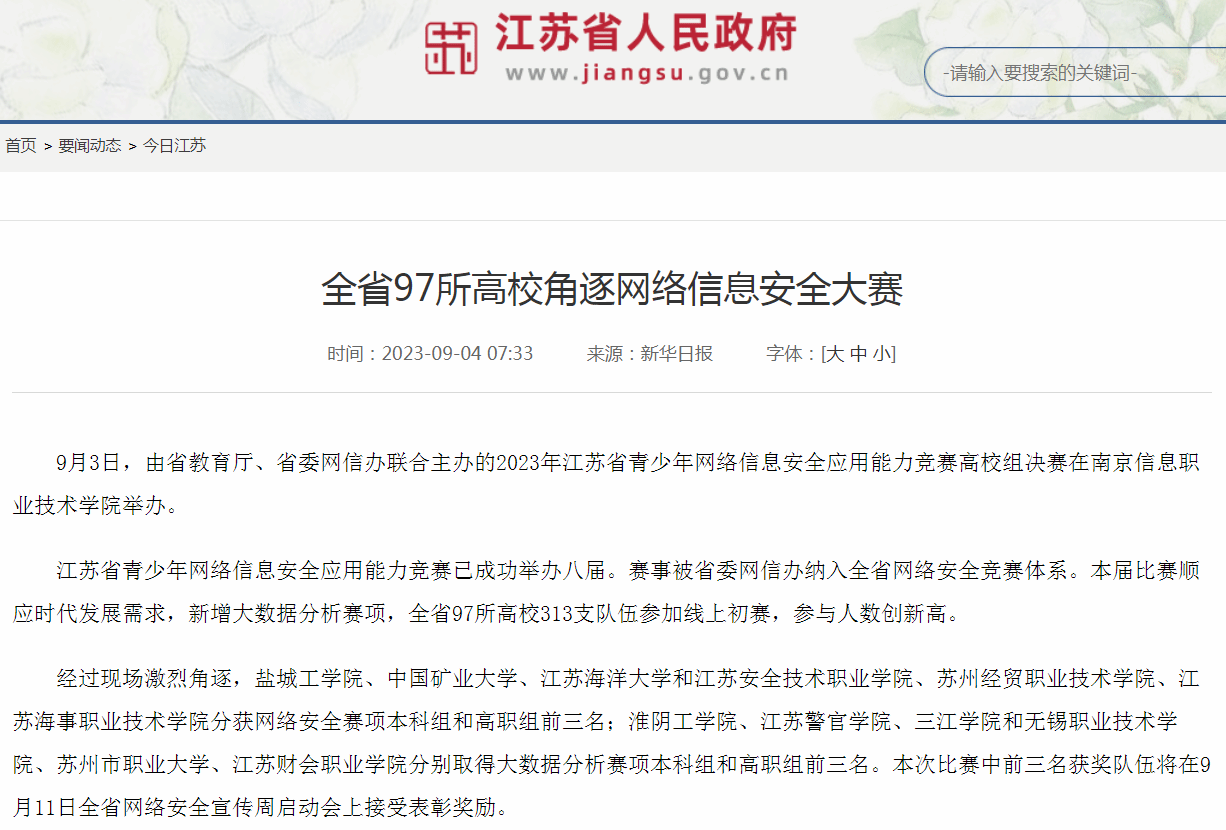 江苏省人民政府
www.jiangsu.gov.cn

-请输入要搜索的关键词-

首页 > 要闻动态 > 今日江苏

全省97所高校角逐网络信息安全大赛

时间：2023-09-04 07:33　　来源：新华日报　　字体：[大 中 小]

9月3日，由省教育厅、省委网信办联合主办的2023年江苏省青少年网络信息安全应用能力竞赛高校组决赛在南京信息职业技术学院举办。

江苏省青少年网络信息安全应用能力竞赛已成功举办八届。赛事被省委网信办纳入全省网络安全竞赛体系。本届比赛顺应时代发展需求，新增大数据分析赛项，全省97所高校313支队伍参加线上初赛，参与人数创新高。

经过现场激烈角逐，盐城工学院、中国矿业大学、江苏海洋大学和江苏安全技术职业学院、苏州经贸职业技术学院、江苏海事职业技术学院分获网络安全赛项本科组和高职组前三名；淮阴工学院、江苏警官学院、三江学院和无锡职业技术学院、苏州市职业大学、江苏财会职业学院分别取得大数据分析赛项本科组和高职组前三名。本次比赛中前三名获奖队伍将在9月11日全省网络安全宣传周启动会上接受表彰奖励。